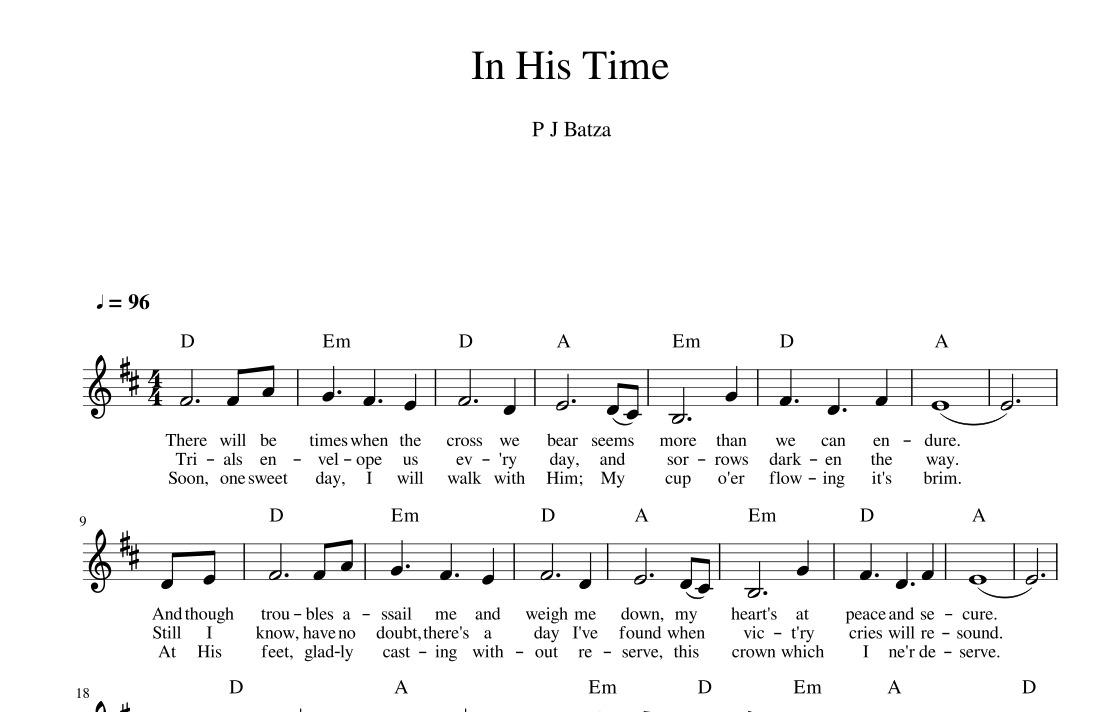 In His Time

P J Batza

♩ = 96

D Em D A Em D A

There will be times when the cross we bear seems more than we can en – dure.
Tri – als en – vel – ope us ev – 'ry day, and sor – rows dark – en the way.
Soon, one sweet day, I will walk with Him; My cup o'er flow – ing it's brim.

9

D Em D A Em D A

And though trou – bles a – ssail me and weigh me down, my heart's at peace and se – cure.
Still I know, have no doubt, there's a day I've found when vic – t'ry cries will re – sound.
At His feet, glad-ly cast – ing with – out re – serve, this crown which I ne'r de – serve.

18

D A Em D Em A D